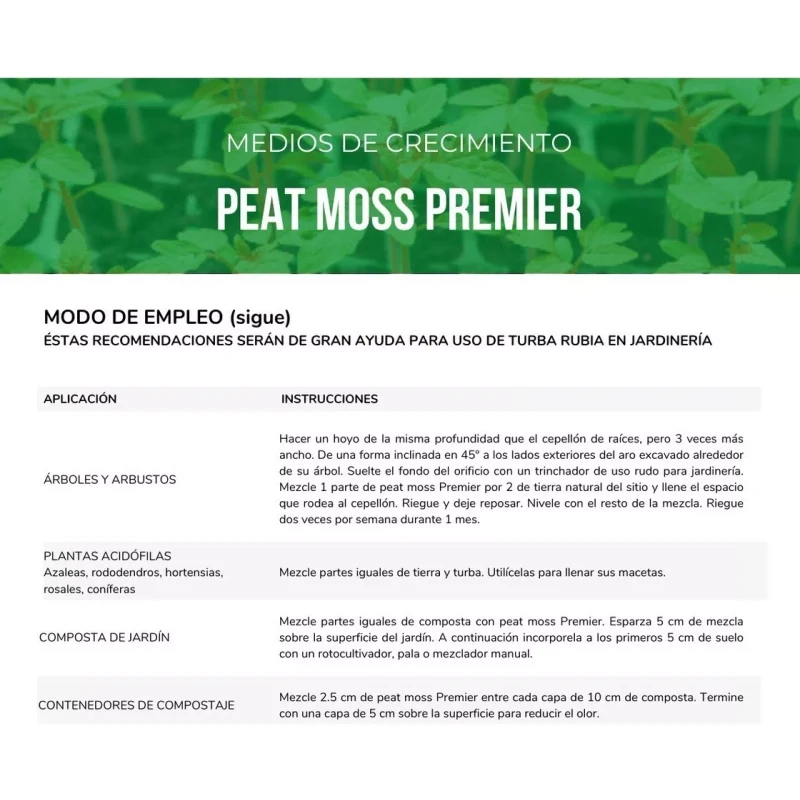 MEDIOS DE CRECIMIENTO

PEAT MOSS PREMIER

MODO DE EMPLEO (sigue)
ÉSTAS RECOMENDACIONES SERÁN DE GRAN AYUDA PARA USO DE TURBA RUBIA EN JARDINERÍA

| APLICACIÓN | INSTRUCCIONES |
|---|---|
| ÁRBOLES Y ARBUSTOS | Hacer un hoyo de la misma profundidad que el cepellón de raíces, pero 3 veces más ancho. De una forma inclinada en 45° a los lados exteriores del aro excavado alrededor de su árbol. Suelte el fondo del orificio con un trinchador de uso rudo para jardinería. Mezcle 1 parte de peat moss Premier por 2 de tierra natural del sitio y llene el espacio que rodea al cepellón. Riegue y deje reposar. Nivele con el resto de la mezcla. Riegue dos veces por semana durante 1 mes. |
| PLANTAS ACIDÓFILAS Azaleas, rododendros, hortensias, rosales, coníferas | Mezcle partes iguales de tierra y turba. Utilícelas para llenar sus macetas. |
| COMPOSTA DE JARDÍN | Mezcle partes iguales de composta con peat moss Premier. Esparza 5 cm de mezcla sobre la superficie del jardín. A continuación incorporela a los primeros 5 cm de suelo con un rotocultivador, pala o mezclador manual. |
| CONTENEDORES DE COMPOSTAJE | Mezcle 2.5 cm de peat moss Premier entre cada capa de 10 cm de composta. Termine con una capa de 5 cm sobre la superficie para reducir el olor. |